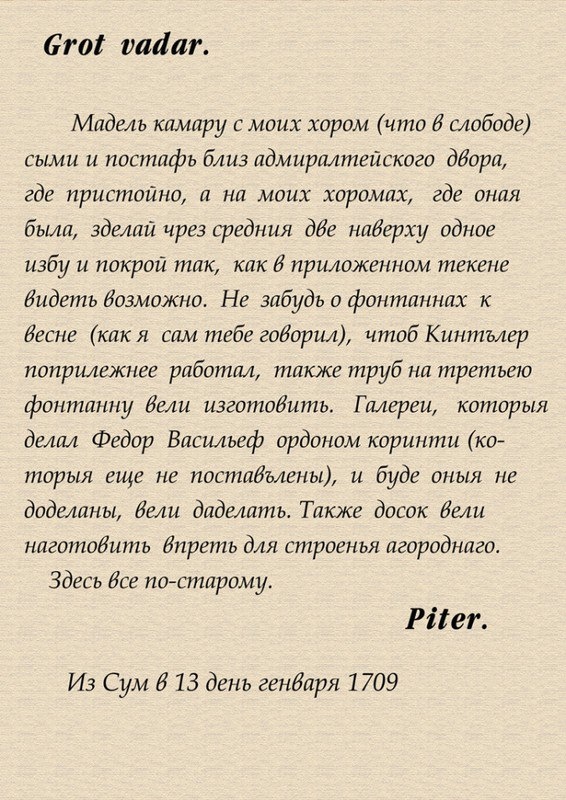 Grot vadar.

Мадель камару с моих хором (что в слободе) сыми и постафь близ адмиралтейского двора, где пристойно, а на моих хоромах, где оная была, зделай чрез средния две наверху одное избу и покрой так, как в приложенном текене видеть возможно. Не забудь о фонтаннах к весне (как я сам тебе говорил), чтоб Кинтълер поприлежнее работал, также труб на третьею фонтанну вели изготовить. Галереи, которыя делал Федор Васильеф ордоном коринти (которыя еще не поставълены), и буде оныя не доделаны, вели даделать. Также досок вели наготовить впреть для строенья агороднаго.
Здесь все по-старому.

Piter.

Из Сум в 13 день генваря 1709